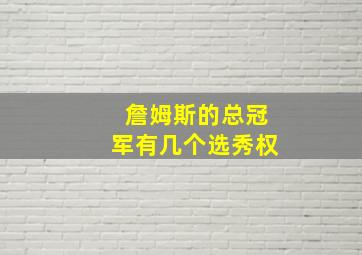 詹姆斯的总冠军有几个选秀权